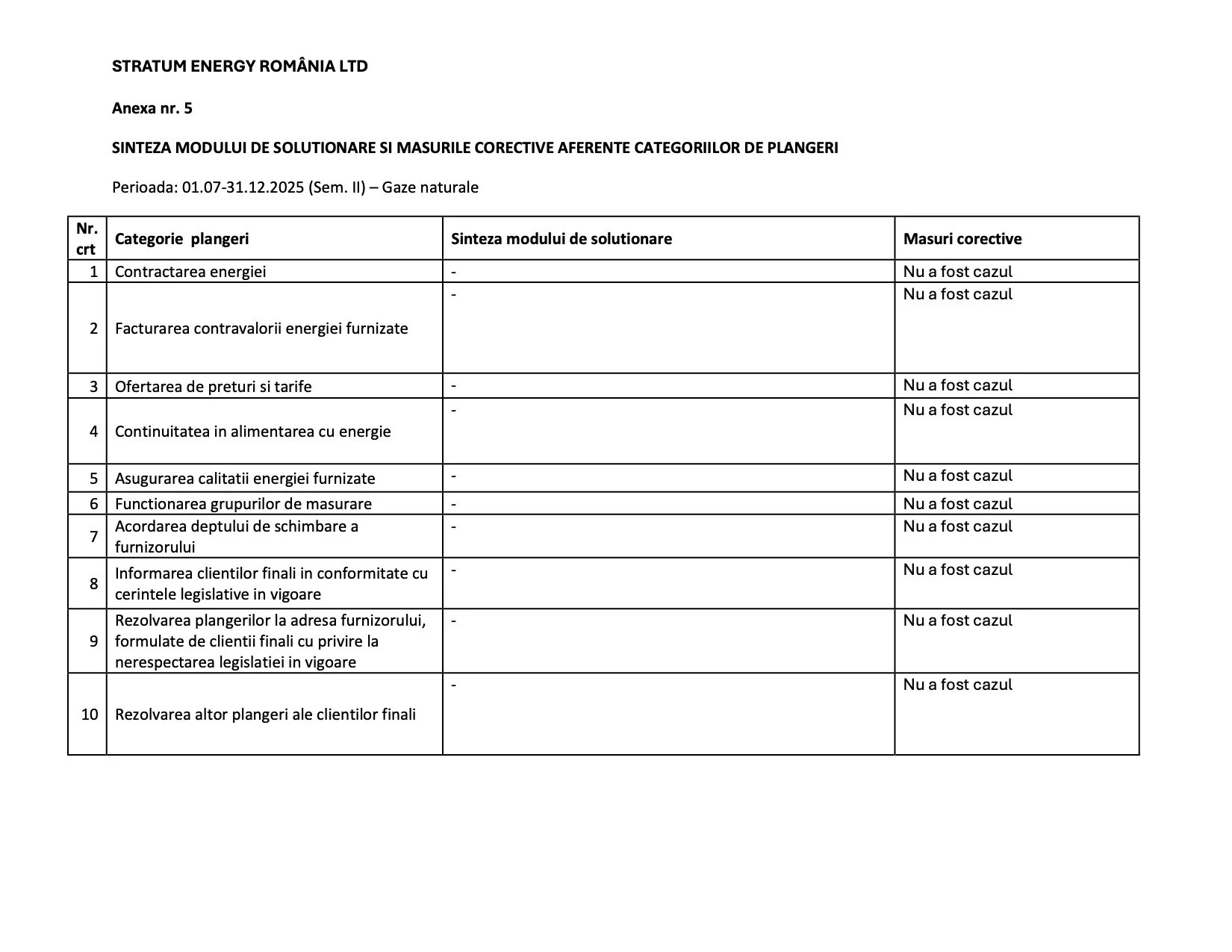 STRATUM ENERGY ROMÂNIA LTD

Anexa nr. 5

SINTEZA MODULUI DE SOLUTIONARE SI MASURILE CORECTIVE AFERENTE CATEGORIILOR DE PLANGERI

Perioada: 01.07-31.12.2025 (Sem. II) – Gaze naturale

| Nr. crt | Categorie plangeri | Sinteza modului de solutionare | Masuri corective |
|---|---|---|---|
| 1 | Contractarea energiei | - | Nu a fost cazul |
| 2 | Facturarea contravalorii energiei furnizate | - | Nu a fost cazul |
| 3 | Ofertarea de preturi si tarife | - | Nu a fost cazul |
| 4 | Continuitatea in alimentarea cu energie | - | Nu a fost cazul |
| 5 | Asugurarea calitatii energiei furnizate | - | Nu a fost cazul |
| 6 | Functionarea grupurilor de masurare | - | Nu a fost cazul |
| 7 | Acordarea deptului de schimbare a furnizorului | - | Nu a fost cazul |
| 8 | Informarea clientilor finali in conformitate cu cerintele legislative in vigoare | - | Nu a fost cazul |
| 9 | Rezolvarea plangerilor la adresa furnizorului, formulate de clientii finali cu privire la nerespectarea legislatiei in vigoare | - | Nu a fost cazul |
| 10 | Rezolvarea altor plangeri ale clientilor finali | - | Nu a fost cazul |